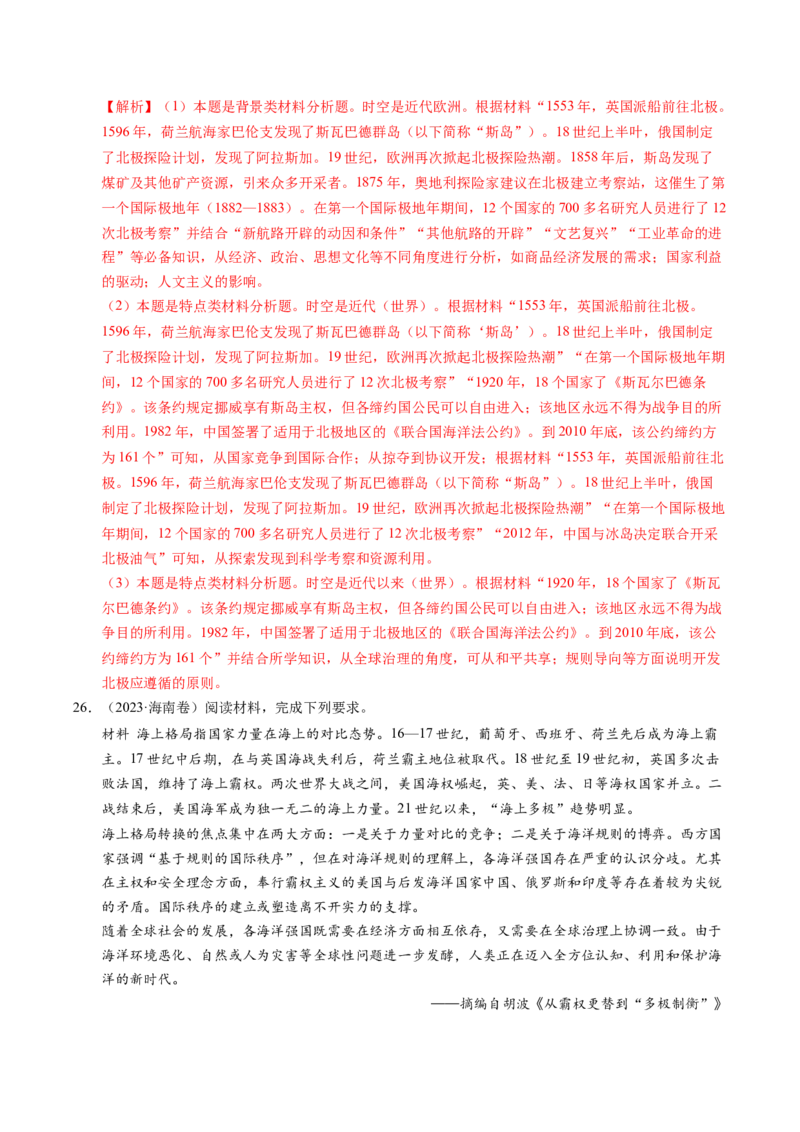 【解析】（1）本题是背景类材料分析题。时空是近代欧洲。根据材料“1553年，英国派船前往北极。1596年，荷兰航海家巴伦支发现了斯瓦巴德群岛（以下简称“斯岛”）。18世纪上半叶，俄国制定了北极探险计划，发现了阿拉斯加。19世纪，欧洲再次掀起北极探险热潮。1858年后，斯岛发现了煤矿及其他矿产资源，引来众多开采者。1875年，奥地利探险家建议在北极建立考察站，这催生了第一个国际极地年（1882—1883）。在第一个国际极地年期间，12个国家的700多名研究人员进行了12次北极考察”并结合“新航路开辟的动因和条件”“其他航路的开辟”“文艺复兴”“工业革命的进程”等必备知识，从经济、政治、思想文化等不同角度进行分析，如商品经济发展的需求；国家利益的驱动；人文主义的影响。

（2）本题是特点类材料分析题。时空是近代（世界）。根据材料“1553年，英国派船前往北极。1596年，荷兰航海家巴伦支发现了斯瓦巴德群岛（以下简称‘斯岛’）。18世纪上半叶，俄国制定了北极探险计划，发现了阿拉斯加。19世纪，欧洲再次掀起北极探险热潮”“在第一个国际极地年期间，12个国家的700多名研究人员进行了12次北极考察”“1920年，18个国家了《斯瓦尔巴德条约》。该条约规定挪威享有斯岛主权，但各缔约国公民可以自由进入；该地区永远不得为战争目的所利用。1982年，中国签署了适用于北极地区的《联合国海洋法公约》。到2010年底，该公约缔约方为161个”可知，从国家竞争到国际合作；从掠夺到协议开发；根据材料“1553年，英国派船前往北极。1596年，荷兰航海家巴伦支发现了斯瓦巴德群岛（以下简称“斯岛”）。18世纪上半叶，俄国制定了北极探险计划，发现了阿拉斯加。19世纪，欧洲再次掀起北极探险热潮”“在第一个国际极地年期间，12个国家的700多名研究人员进行了12次北极考察”“2012年，中国与冰岛决定联合开采北极油气”可知，从探索发现到科学考察和资源利用。

（3）本题是特点类材料分析题。时空是近代以来（世界）。根据材料“1920年，18个国家了《斯瓦尔巴德条约》。该条约规定挪威享有斯岛主权，但各缔约国公民可以自由进入；该地区永远不得为战争目的所利用。1982年，中国签署了适用于北极地区的《联合国海洋法公约》。到2010年底，该公约缔约方为161个”并结合所学知识，从全球治理的角度，可从和平共享；规则导向等方面说明开发北极应遵循的原则。

26.（2023·海南卷）阅读材料，完成下列要求。

材料 海上格局指国家力量在海上的对比态势。16—17世纪，葡萄牙、西班牙、荷兰先后成为海上霸主。17世纪中后期，在与英国海战失利后，荷兰霸主地位被取代。18世纪至19世纪初，英国多次击败法国，维持了海上霸权。两次世界大战之间，美国海权崛起，英、美、法、日等海权国家并立。二战结束后，美国海军成为独一无二的海上力量。21世纪以来，“海上多极”趋势明显。

海上格局转换的焦点集中在两大方面：一是关于力量对比的竞争；二是关于海洋规则的博弈。西方国家强调“基于规则的国际秩序”，但在对海洋规则的理解上，各海洋强国存在严重的认识分歧。尤其在主权和安全理念方面，奉行霸权主义的美国与后发海洋国家中国、俄罗斯和印度等存在着较为尖锐的矛盾。国际秩序的建立或塑造离不开实力的支撑。

随着全球社会的发展，各海洋强国既需要在经济方面相互依存，又需要在全球治理上协调一致。由于海洋环境恶化、自然或人为灾害等全球性问题进一步发酵，人类正在迈入全方位认知、利用和保护海洋的新时代。

——摘编自胡波《从霸权更替到“多极制衡”》